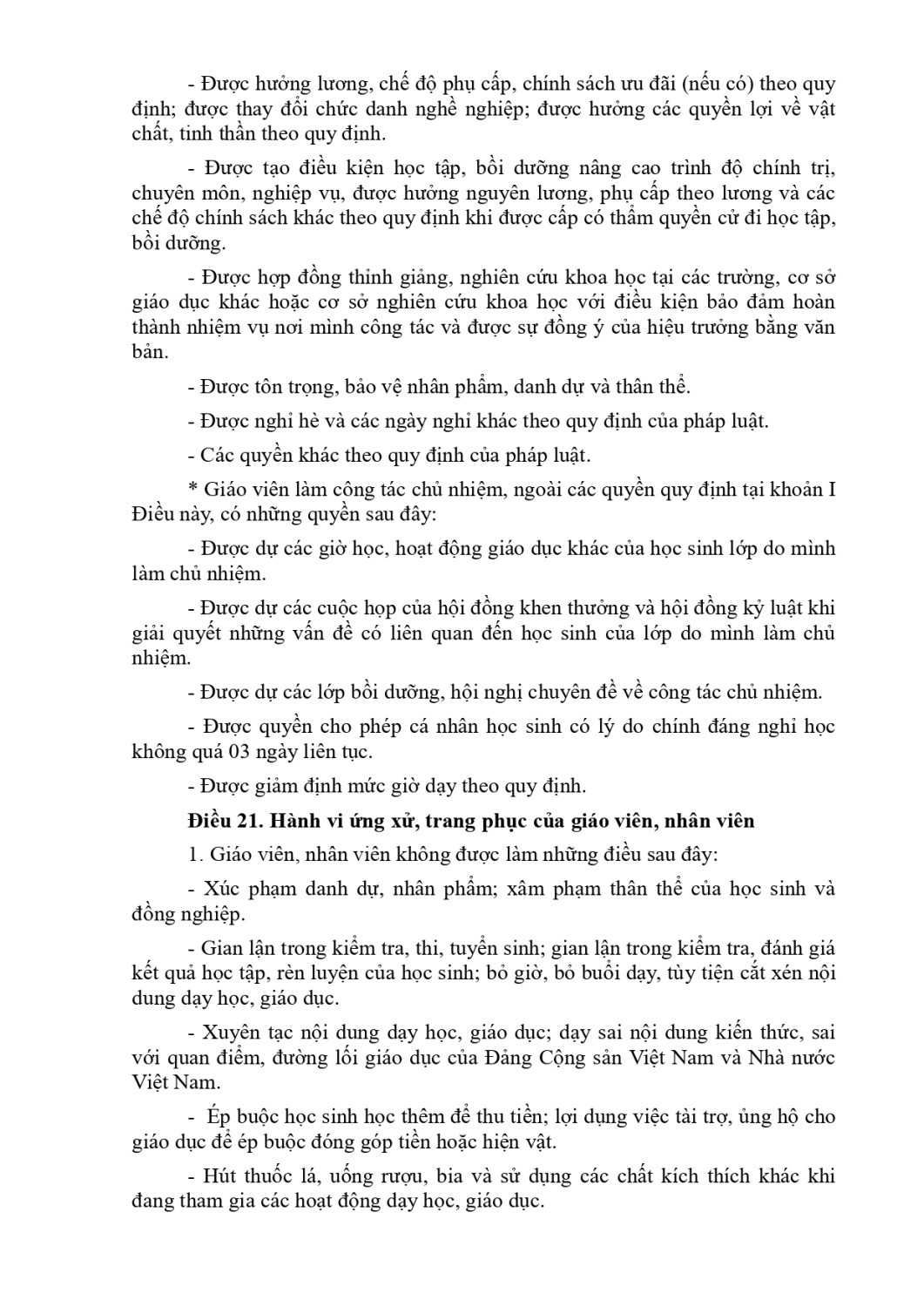 - Được hưởng lương, chế độ phụ cấp, chính sách ưu đãi (nếu có) theo quy định; được thay đổi chức danh nghề nghiệp; được hưởng các quyền lợi về vật chất, tinh thần theo quy định.

- Được tạo điều kiện học tập, bồi dưỡng nâng cao trình độ chính trị, chuyên môn, nghiệp vụ, được hưởng nguyên lương, phụ cấp theo lương và các chế độ chính sách khác theo quy định khi được cấp có thẩm quyền cử đi học tập, bồi dưỡng.

- Được hợp đồng thỉnh giảng, nghiên cứu khoa học tại các trường, cơ sở giáo dục khác hoặc cơ sở nghiên cứu khoa học với điều kiện bảo đảm hoàn thành nhiệm vụ nơi mình công tác và được sự đồng ý của hiệu trưởng bằng văn bản.

- Được tôn trọng, bảo vệ nhân phẩm, danh dự và thân thể.

- Được nghỉ hè và các ngày nghỉ khác theo quy định của pháp luật.

- Các quyền khác theo quy định của pháp luật.

* Giáo viên làm công tác chủ nhiệm, ngoài các quyền quy định tại khoản I Điều này, có những quyền sau đây:

- Được dự các giờ học, hoạt động giáo dục khác của học sinh lớp do mình làm chủ nhiệm.

- Được dự các cuộc họp của hội đồng khen thưởng và hội đồng kỷ luật khi giải quyết những vấn đề có liên quan đến học sinh của lớp do mình làm chủ nhiệm.

- Được dự các lớp bồi dưỡng, hội nghị chuyên đề về công tác chủ nhiệm.

- Được quyền cho phép cá nhân học sinh có lý do chính đáng nghỉ học không quá 03 ngày liên tục.

- Được giảm định mức giờ dạy theo quy định.

Điều 21. Hành vi ứng xử, trang phục của giáo viên, nhân viên

1. Giáo viên, nhân viên không được làm những điều sau đây:

- Xúc phạm danh dự, nhân phẩm; xâm phạm thân thể của học sinh và đồng nghiệp.

- Gian lận trong kiểm tra, thi, tuyển sinh; gian lận trong kiểm tra, đánh giá kết quả học tập, rèn luyện của học sinh; bỏ giờ, bỏ buổi dạy, tùy tiện cắt xén nội dung dạy học, giáo dục.

- Xuyên tạc nội dung dạy học, giáo dục; dạy sai nội dung kiến thức, sai với quan điểm, đường lối giáo dục của Đảng Cộng sản Việt Nam và Nhà nước Việt Nam.

- Ép buộc học sinh học thêm để thu tiền; lợi dụng việc tài trợ, ủng hộ cho giáo dục để ép buộc đóng góp tiền hoặc hiện vật.

- Hút thuốc lá, uống rượu, bia và sử dụng các chất kích thích khác khi đang tham gia các hoạt động dạy học, giáo dục.